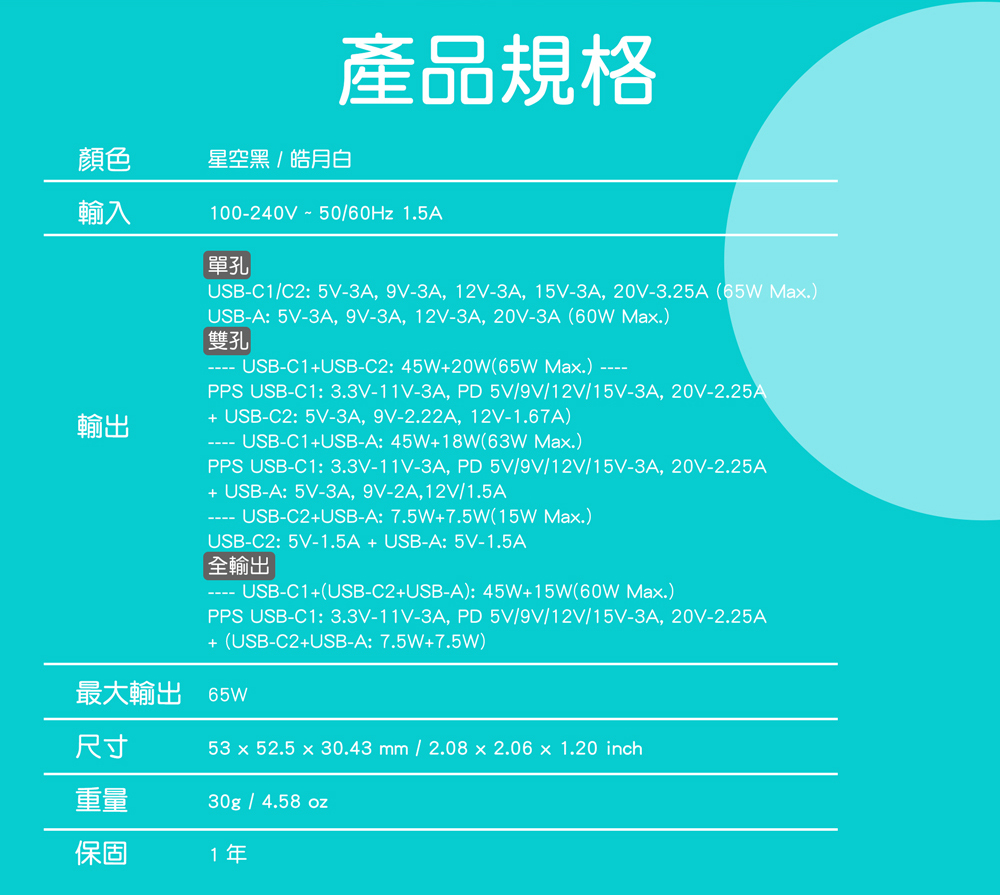 產品規格

顏色 星空黑 / 皓月白

輸入 100-240V ~ 50/60Hz 1.5A

輸出

單孔

USB-C1/C2: 5V-3A, 9V-3A, 12V-3A, 15V-3A, 20V-3.25A (65W Max.)

USB-A: 5V-3A, 9V-3A, 12V-3A, 20V-3A (60W Max.)

雙孔

---- USB-C1+USB-C2: 45W+20W(65W Max.) ----

PPS USB-C1: 3.3V-11V-3A, PD 5V/9V/12V/15V-3A, 20V-2.25A

+ USB-C2: 5V-3A, 9V-2.22A, 12V-1.67A)

---- USB-C1+USB-A: 45W+18W(63W Max.)

PPS USB-C1: 3.3V-11V-3A, PD 5V/9V/12V/15V-3A, 20V-2.25A

+ USB-A: 5V-3A, 9V-2A,12V/1.5A

---- USB-C2+USB-A: 7.5W+7.5W(15W Max.)

USB-C2: 5V-1.5A + USB-A: 5V-1.5A

全輸出

---- USB-C1+(USB-C2+USB-A): 45W+15W(60W Max.)

PPS USB-C1: 3.3V-11V-3A, PD 5V/9V/12V/15V-3A, 20V-2.25A

+ (USB-C2+USB-A: 7.5W+7.5W)

最大輸出 65W

尺寸 53 x 52.5 x 30.43 mm / 2.08 x 2.06 x 1.20 inch

重量 30g / 4.58 oz

保固 1年